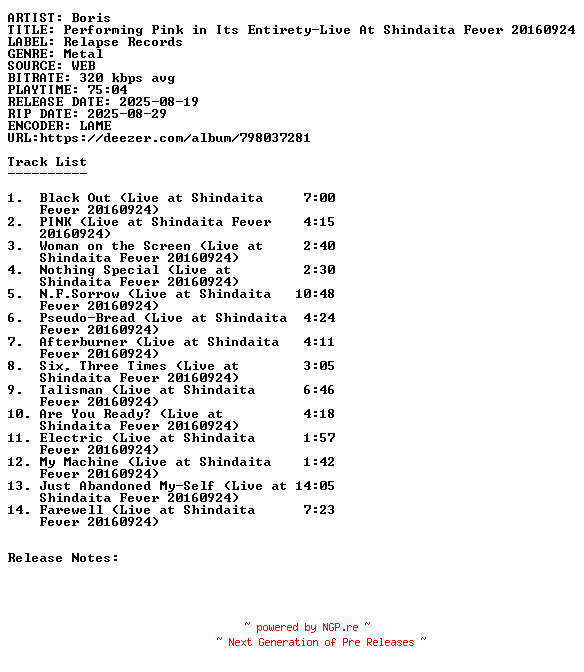 ARTIST: Boris
TITLE: Performing Pink in Its Entirety-Live At Shindaita Fever 20160924
LABEL: Relapse Records
GENRE: Metal
SOURCE: WEB
BITRATE: 320 kbps avg
PLAYTIME: 75:04
RELEASE DATE: 2025-08-19
RIP DATE: 2025-08-29
ENCODER: LAME
URL:https://deezer.com/album/798037281

Track List
----------

1. Black Out (Live at Shindaita Fever 20160924) 7:00
2. PINK (Live at Shindaita Fever 20160924) 4:15
3. Woman on the Screen (Live at Shindaita Fever 20160924) 2:40
4. Nothing Special (Live at Shindaita Fever 20160924) 2:30
5. N.F.Sorrow (Live at Shindaita Fever 20160924) 10:48
6. Pseudo-Bread (Live at Shindaita Fever 20160924) 4:24
7. Afterburner (Live at Shindaita Fever 20160924) 4:11
8. Six, Three Times (Live at Shindaita Fever 20160924) 3:05
9. Talisman (Live at Shindaita Fever 20160924) 6:46
10. Are You Ready? (Live at Shindaita Fever 20160924) 4:18
11. Electric (Live at Shindaita Fever 20160924) 1:57
12. My Machine (Live at Shindaita Fever 20160924) 1:42
13. Just Abandoned My-Self (Live at Shindaita Fever 20160924) 14:05
14. Farewell (Live at Shindaita Fever 20160924) 7:23

Release Notes:

~ powered by NGP.re ~
~ Next Generation of Pre Releases ~